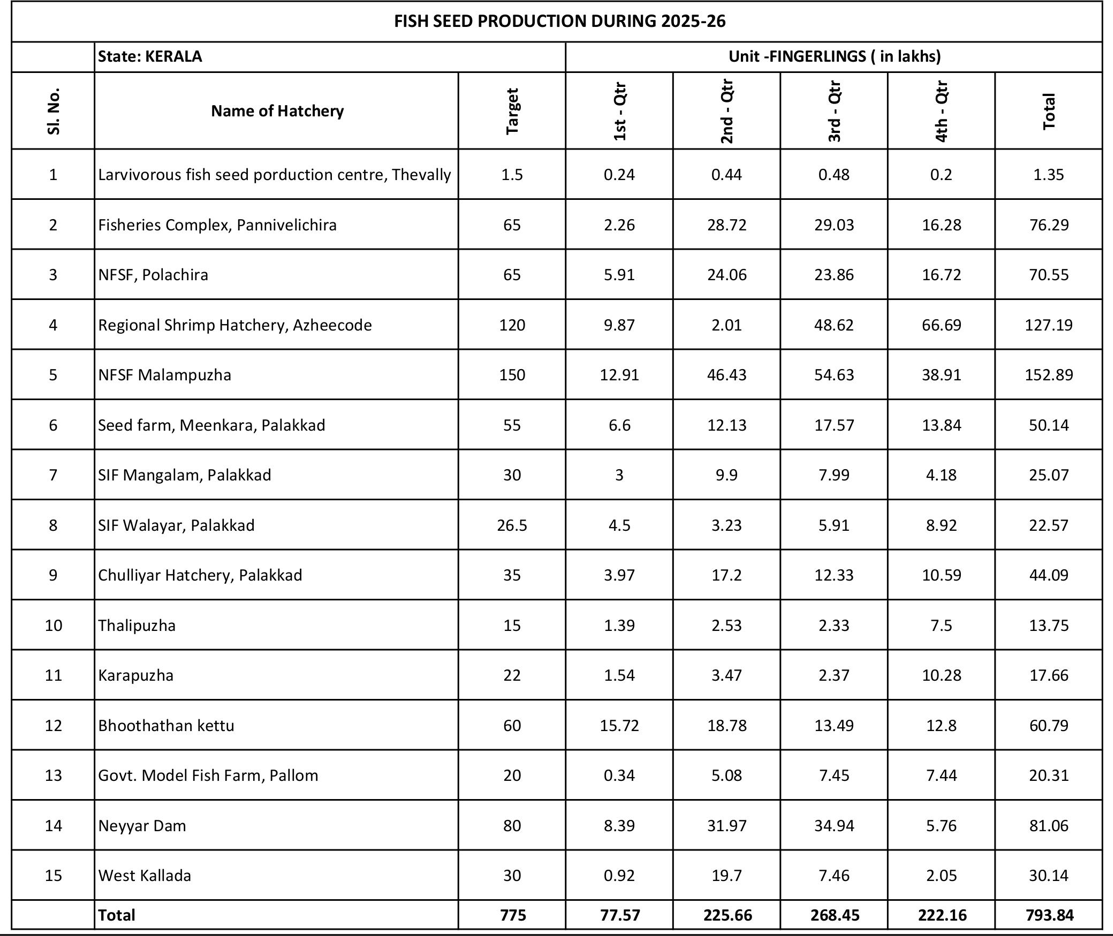 FISH SEED PRODUCTION DURING 2025-26

| | State: KERALA | | Unit -FINGERLINGS ( in lakhs) | | | | |
|---|---|---|---|---|---|---|---|
| Sl. No. | Name of Hatchery | Target | 1st - Qtr | 2nd - Qtr | 3rd - Qtr | 4th - Qtr | Total |
| 1 | Larvivorous fish seed porduction centre, Thevally | 1.5 | 0.24 | 0.44 | 0.48 | 0.2 | 1.35 |
| 2 | Fisheries Complex, Pannivelichira | 65 | 2.26 | 28.72 | 29.03 | 16.28 | 76.29 |
| 3 | NFSF, Polachira | 65 | 5.91 | 24.06 | 23.86 | 16.72 | 70.55 |
| 4 | Regional Shrimp Hatchery, Azheecode | 120 | 9.87 | 2.01 | 48.62 | 66.69 | 127.19 |
| 5 | NFSF Malampuzha | 150 | 12.91 | 46.43 | 54.63 | 38.91 | 152.89 |
| 6 | Seed farm, Meenkara, Palakkad | 55 | 6.6 | 12.13 | 17.57 | 13.84 | 50.14 |
| 7 | SIF Mangalam, Palakkad | 30 | 3 | 9.9 | 7.99 | 4.18 | 25.07 |
| 8 | SIF Walayar, Palakkad | 26.5 | 4.5 | 3.23 | 5.91 | 8.92 | 22.57 |
| 9 | Chulliyar Hatchery, Palakkad | 35 | 3.97 | 17.2 | 12.33 | 10.59 | 44.09 |
| 10 | Thalipuzha | 15 | 1.39 | 2.53 | 2.33 | 7.5 | 13.75 |
| 11 | Karapuzha | 22 | 1.54 | 3.47 | 2.37 | 10.28 | 17.66 |
| 12 | Bhoothathan kettu | 60 | 15.72 | 18.78 | 13.49 | 12.8 | 60.79 |
| 13 | Govt. Model Fish Farm, Pallom | 20 | 0.34 | 5.08 | 7.45 | 7.44 | 20.31 |
| 14 | Neyyar Dam | 80 | 8.39 | 31.97 | 34.94 | 5.76 | 81.06 |
| 15 | West Kallada | 30 | 0.92 | 19.7 | 7.46 | 2.05 | 30.14 |
| | Total | 775 | 77.57 | 225.66 | 268.45 | 222.16 | 793.84 |